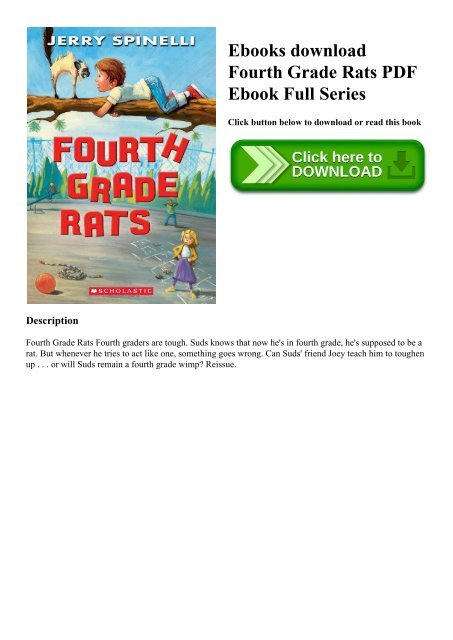 JERRY SPINELLI

FOURTH GRADE RATS

SCHOLASTIC

Ebooks download Fourth Grade Rats PDF Ebook Full Series

Click button below to download or read this book

Click here to DOWNLOAD

Description

Fourth Grade Rats Fourth graders are tough. Suds knows that now he's in fourth grade, he's supposed to be a rat. But whenever he tries to act like one, something goes wrong. Can Suds' friend Joey teach him to toughen up . . . or will Suds remain a fourth grade wimp? Reissue.